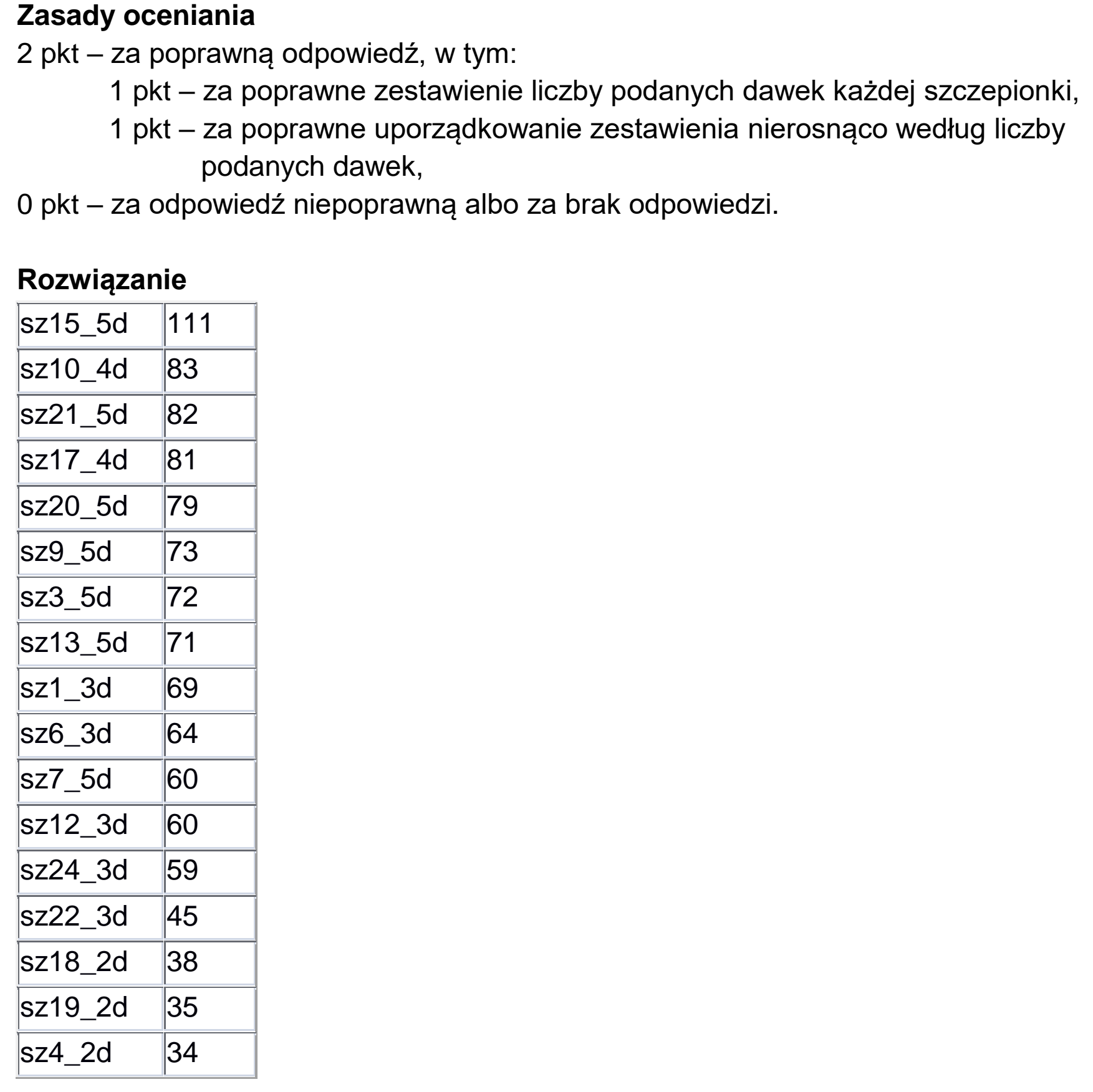 Zasady oceniania

2 pkt – za poprawną odpowiedź, w tym:

1 pkt – za poprawne zestawienie liczby podanych dawek każdej szczepionki,

1 pkt – za poprawne uporządkowanie zestawienia nierosnąco według liczby podanych dawek,

0 pkt – za odpowiedź niepoprawną albo za brak odpowiedzi.

Rozwiązanie

| sz15_5d | 111 |
|---|---|
| sz10_4d | 83 |
| sz21_5d | 82 |
| sz17_4d | 81 |
| sz20_5d | 79 |
| sz9_5d | 73 |
| sz3_5d | 72 |
| sz13_5d | 71 |
| sz1_3d | 69 |
| sz6_3d | 64 |
| sz7_5d | 60 |
| sz12_3d | 60 |
| sz24_3d | 59 |
| sz22_3d | 45 |
| sz18_2d | 38 |
| sz19_2d | 35 |
| sz4_2d | 34 |